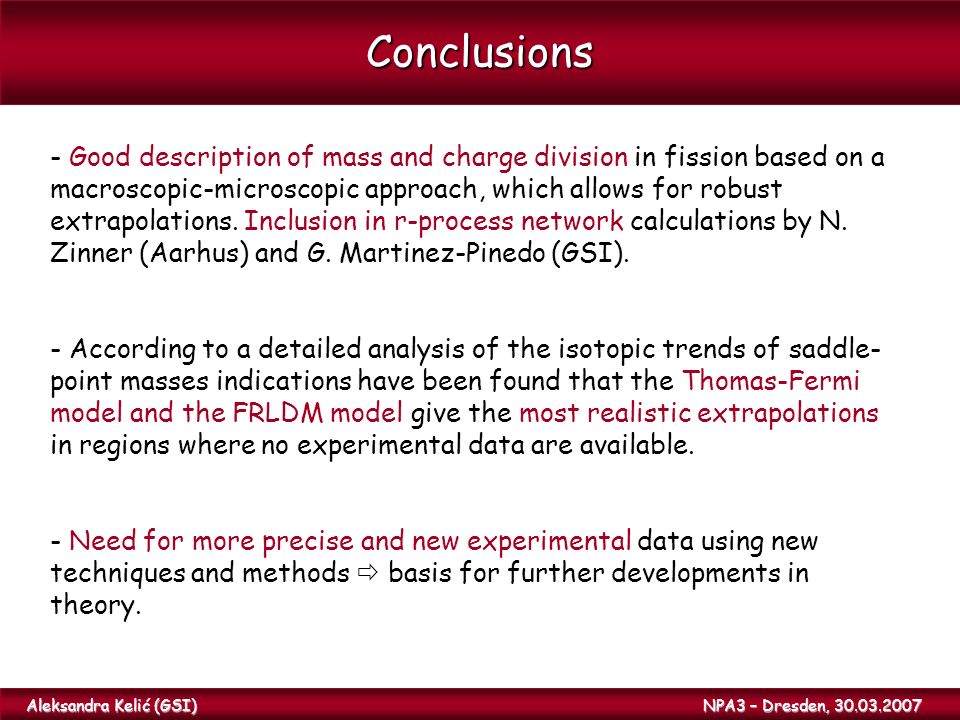 Conclusions

- Good description of mass and charge division in fission based on a macroscopic-microscopic approach, which allows for robust extrapolations. Inclusion in r-process network calculations by N. Zinner (Aarhus) and G. Martinez-Pinedo (GSI).

- According to a detailed analysis of the isotopic trends of saddle-point masses indications have been found that the Thomas-Fermi model and the FRLDM model give the most realistic extrapolations in regions where no experimental data are available.

- Need for more precise and new experimental data using new techniques and methods ⇨ basis for further developments in theory.

Aleksandra Kelić (GSI)

NPA3 – Dresden, 30.03.2007